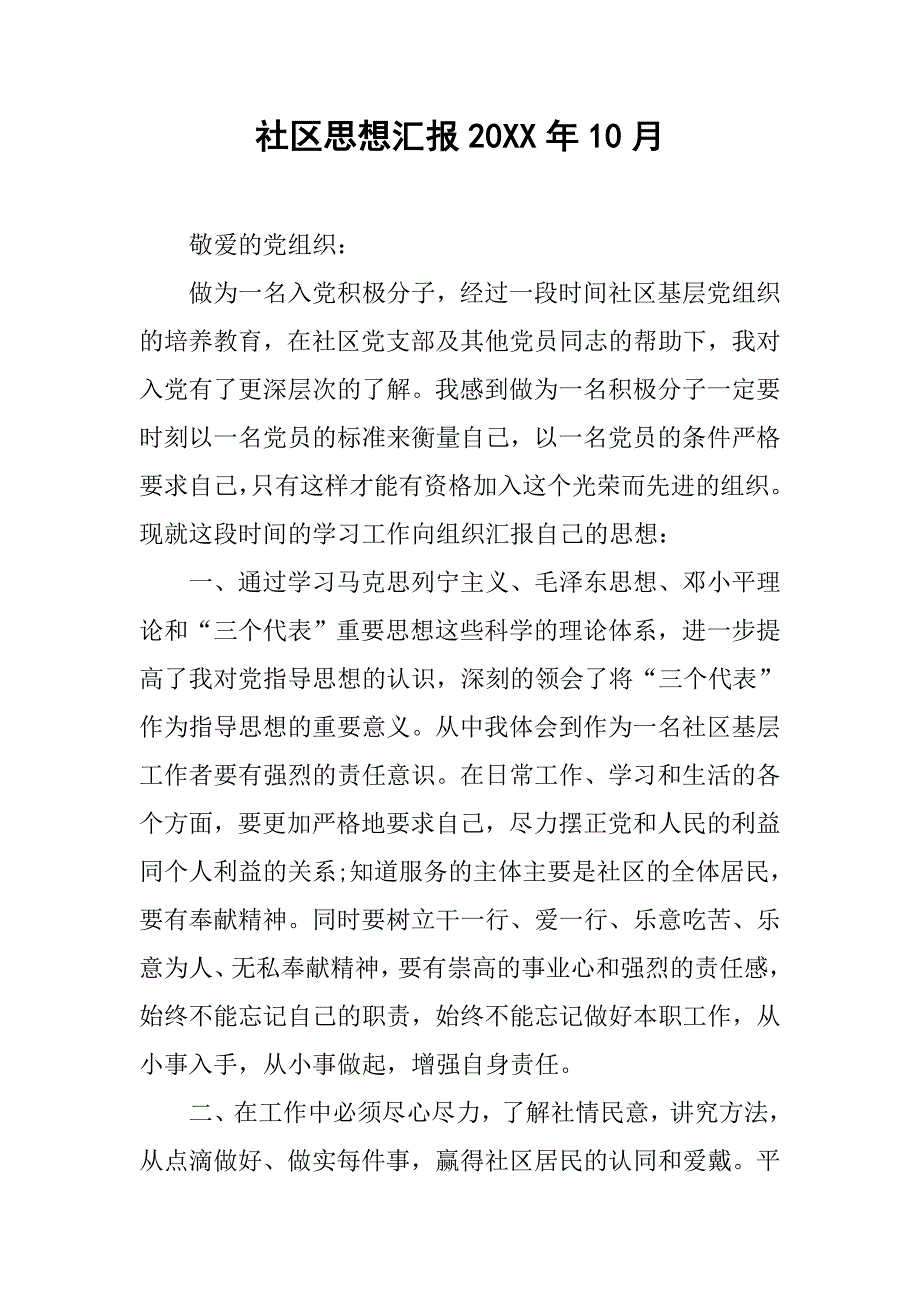 社区思想汇报20XX年10月

敬爱的党组织：

做为一名入党积极分子，经过一段时间社区基层党组织的培养教育，在社区党支部及其他党员同志的帮助下，我对入党有了更深层次的了解。我感到做为一名积极分子一定要时刻以一名党员的标准来衡量自己，以一名党员的条件严格要求自己，只有这样才能有资格加入这个光荣而先进的组织。现就这段时间的学习工作向组织汇报自己的思想：

一、通过学习马克思列宁主义、毛泽东思想、邓小平理论和“三个代表”重要思想这些科学的理论体系，进一步提高了我对党指导思想的认识，深刻的领会了将“三个代表”作为指导思想的重要意义。从中我体会到作为一名社区基层工作者要有强烈的责任意识。在日常工作、学习和生活的各个方面，要更加严格地要求自己，尽力摆正党和人民的利益同个人利益的关系;知道服务的主体主要是社区的全体居民，要有奉献精神。同时要树立干一行、爱一行、乐意吃苦、乐意为人、无私奉献精神，要有崇高的事业心和强烈的责任感，始终不能忘记自己的职责，始终不能忘记做好本职工作，从小事入手，从小事做起，增强自身责任。

二、在工作中必须尽心尽力，了解社情民意，讲究方法，从点滴做好、做实每件事，赢得社区居民的认同和爱戴。平